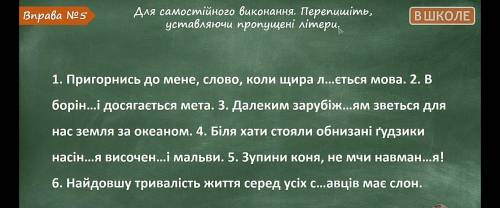 Вправа №5

Для самостійного виконання. Перепишіть, уставляючи пропущені літери.

ВШКОЛЕ

1. Пригорнись до мене, слово, коли щира л...ється мова. 2. В борін...і досягається мета. 3. Далеким зарубіж...ям зветься для нас земля за океаном. 4. Біля хати стояли обнизані ґудзики насін...я височен...і мальви. 5. Зупини коня, не мчи навман...я! 6. Найдовшу тривалість життя серед усіх с...авців має слон.